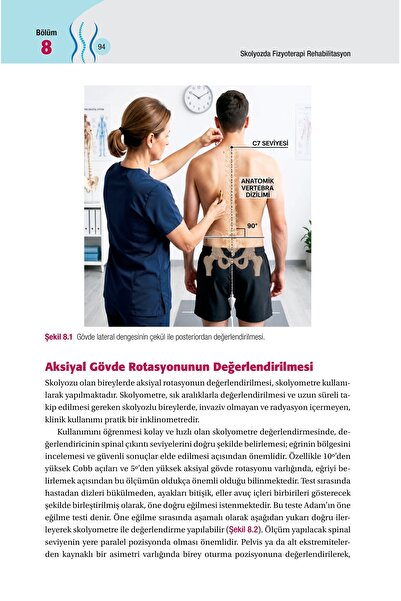 Bölüm
8
94
Skolyozda Fizyoterapi Rehabilitasyon

C7 SEVİYESİ
ANATOMİK VERTEBRA DİZİLİMİ
90°

Şekil 8.1 Gövde lateral dengesinin çekül ile posteriordan değerlendirilmesi.

Aksiyal Gövde Rotasyonunun Değerlendirilmesi

Skolyozu olan bireylerde aksiyal rotasyonun değerlendirilmesi, skolyometre kullanılarak yapılmaktadır. Skolyometre, sık aralıklarla değerlendirilmesi ve uzun süreli takip edilmesi gereken skolyozlu bireylerde, invaziv olmayan ve radyasyon içermeyen, klinik kullanımı pratik bir inklinometredir.

Kullanımını öğrenmesi kolay ve hızlı olan skolyometre değerlendirmesinde, değerlendiricinin spinal çıkıntı seviyelerini doğru şekilde belirlemesi; eğrinin bölgesini incelemesi ve güvenli sonuçlar elde edilmesi açısından önemlidir. Özellikle 10°'den yüksek Cobb açıları ve 5°'den yüksek aksiyal gövde rotasyonu varlığında, eğriyi belirlemek açısından bu ölçümün oldukça önemli olduğu bilinmektedir. Test sırasında hastadan dizleri bükülmeden, ayakları bitişik, eller avuç içleri birbirileri gösterecek şekilde birleştirilmiş olarak, öne doğru eğilmesi istenmektedir. Bu teste Adam'ın öne eğilme testi denir. Öne eğilme sırasında aşamalı olarak aşağıdan yukarı doğru ilerleyerek skolyometre ile değerlendirme yapılabilir (Şekil 8.2). Ölçüm yapılacak spinal seviyenin yere paralel pozisyonda olması önemlidir. Pelvis ya da alt ekstremitelerden kaynaklı bir asimetri varlığında birey oturma pozisyonuna değerlendirilerek,